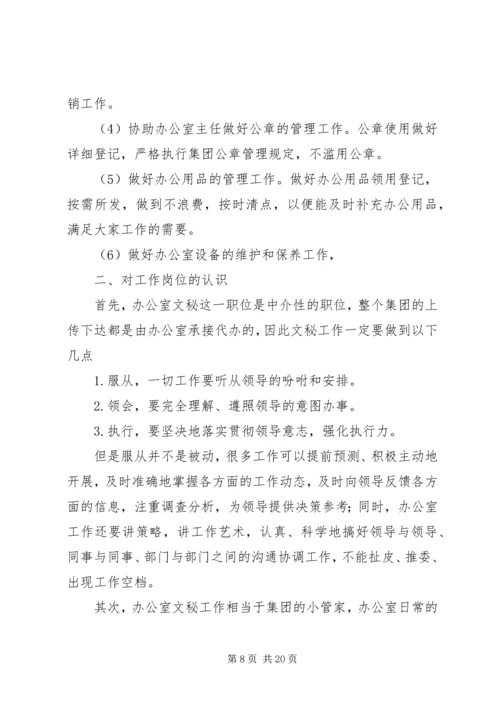 销工作。

（4）协助办公室主任做好公章的管理工作。公章使用做好详细登记，严格执行集团公章管理规定，不滥用公章。

（5）做好办公用品的管理工作。做好办公用品领用登记，按需所发，做到不浪费，按时清点，以便能及时补充办公用品，满足大家工作的需要。

（6）做好办公室设备的维护和保养工作，

二、对工作岗位的认识

首先，办公室文秘这一职位是中介性的职位，整个集团的上传下达都是由办公室承接代办的，因此文秘工作一定要做到以下几点

1. 服从，一切工作要听从领导的吩咐和安排。

2. 领会，要完全理解、遵照领导的意图办事。

3. 执行，要坚决地落实贯彻领导意志，强化执行力。

但是服从并不是被动，很多工作可以提前预测、积极主动地开展，及时准确地掌握各方面的工作动态，及时向领导反馈各方面的信息，注重调查分析，为领导提供决策参考；同时，办公室工作还要讲策略，讲工作艺术，认真、科学地搞好领导与领导、同事与同事、部门与部门之间的沟通协调工作，不能扯皮、推委、出现工作空档。

其次，办公室文秘工作相当于集团的小管家，办公室日常的

第 8 页 共 20 页